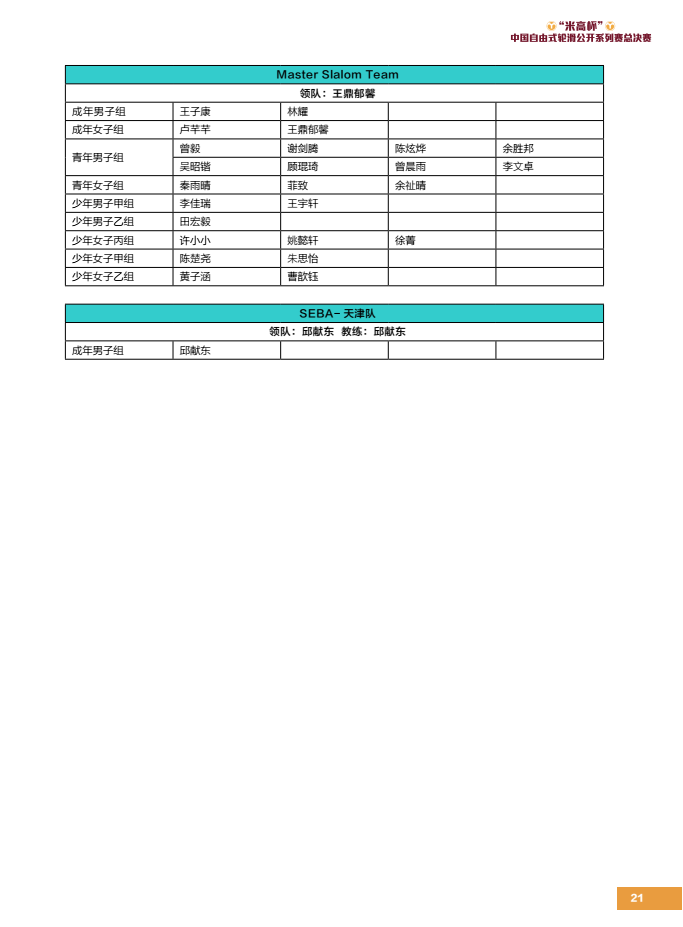 "米高杯"
中国自由式轮滑公开系列赛总决赛

| Master Slalom Team | | | | |
|---|---|---|---|---|
| 领队：王鼎郁馨 | | | | |
| 成年男子组 | 王子康 | 林耀 | | |
| 成年女子组 | 卢芊芊 | 王鼎郁馨 | | |
| 青年男子组 | 曾毅 | 谢剑腾 | 陈炫烨 | 余胜邦 |
| | 吴昭锴 | 顾琨琦 | 曾晨雨 | 李文卓 |
| 青年女子组 | 秦雨晴 | 菲致 | 余祉晴 | |
| 少年男子甲组 | 李佳瑞 | 王宇轩 | | |
| 少年男子乙组 | 田宏毅 | | | |
| 少年女子丙组 | 许小小 | 姚懿轩 | 徐菁 | |
| 少年女子甲组 | 陈楚尧 | 朱思怡 | | |
| 少年女子乙组 | 黄子涵 | 曹歆钰 | | |

| SEBA- 天津队 | | | | |
|---|---|---|---|---|
| 领队：邱献东 教练：邱献东 | | | | |
| 成年男子组 | 邱献东 | | | |

21